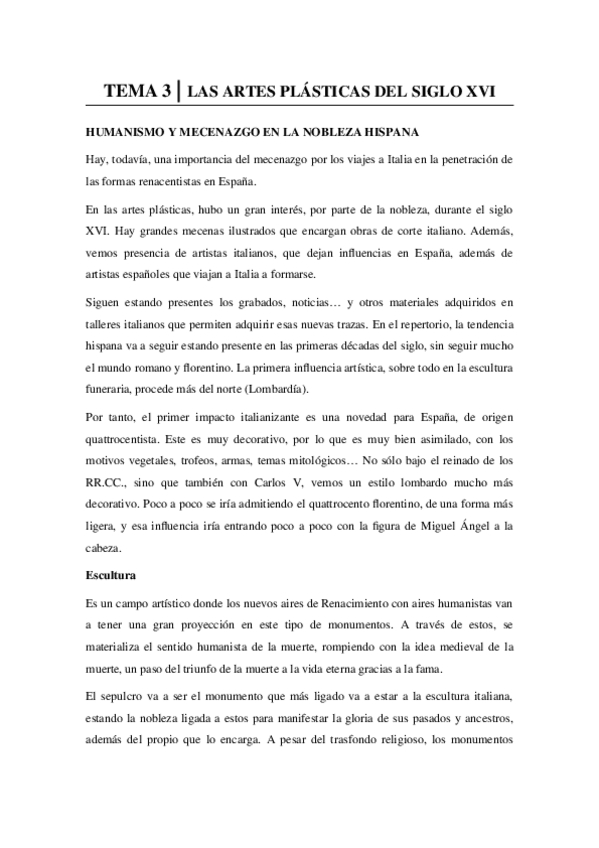 TEMA 3 | LAS ARTES PLÁSTICAS DEL SIGLO XVI

HUMANISMO Y MECENAZGO EN LA NOBLEZA HISPANA

Hay, todavía, una importancia del mecenazgo por los viajes a Italia en la penetración de las formas renacentistas en España.

En las artes plásticas, hubo un gran interés, por parte de la nobleza, durante el siglo XVI. Hay grandes mecenas ilustrados que encargan obras de corte italiano. Además, vemos presencia de artistas italianos, que dejan influencias en España, además de artistas españoles que viajan a Italia a formarse.

Siguen estando presentes los grabados, noticias… y otros materiales adquiridos en talleres italianos que permiten adquirir esas nuevas trazas. En el repertorio, la tendencia hispana va a seguir estando presente en las primeras décadas del siglo, sin seguir mucho el mundo romano y florentino. La primera influencia artística, sobre todo en la escultura funeraria, procede más del norte (Lombardía).

Por tanto, el primer impacto italianizante es una novedad para España, de origen quattrocentista. Este es muy decorativo, por lo que es muy bien asimilado, con los motivos vegetales, trofeos, armas, temas mitológicos… No sólo bajo el reinado de los RR.CC., sino que también con Carlos V, vemos un estilo lombardo mucho más decorativo. Poco a poco se iría admitiendo el quattrocento florentino, de una forma más ligera, y esa influencia iría entrando poco a poco con la figura de Miguel Ángel a la cabeza.

Escultura

Es un campo artístico donde los nuevos aires de Renacimiento con aires humanistas van a tener una gran proyección en este tipo de monumentos. A través de estos, se materializa el sentido humanista de la muerte, rompiendo con la idea medieval de la muerte, un paso del triunfo de la muerte a la vida eterna gracias a la fama.

El sepulcro va a ser el monumento que más ligado va a estar a la escultura italiana, estando la nobleza ligada a estos para manifestar la gloria de sus pasados y ancestros, además del propio que lo encarga. A pesar del trasfondo religioso, los monumentos